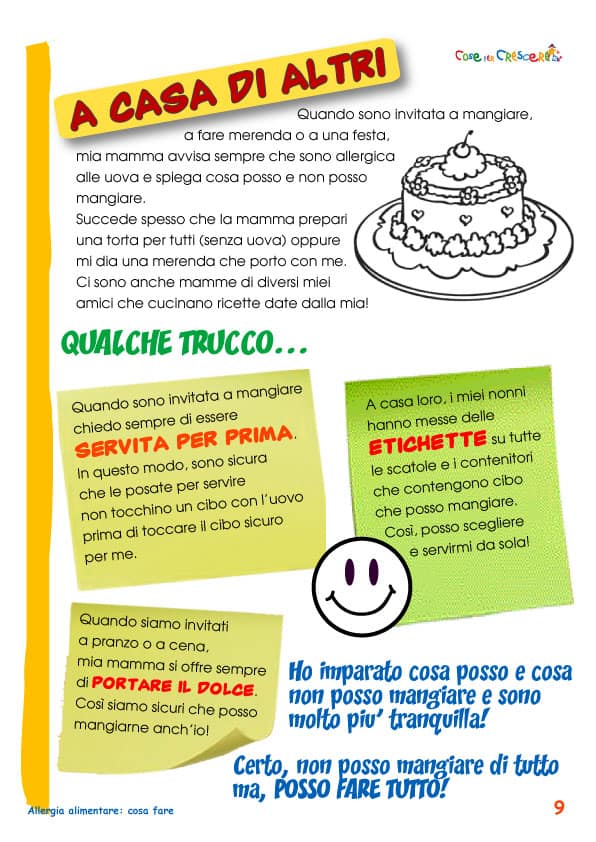 Cose per Crescere

A CASA DI ALTRI

Quando sono invitata a mangiare, a fare merenda o a una festa, mia mamma avvisa sempre che sono allergica alle uova e spiega cosa posso e non posso mangiare.
Succede spesso che la mamma prepari una torta per tutti (senza uova) oppure mi dia una merenda che porto con me.
Ci sono anche mamme di diversi miei amici che cucinano ricette date dalla mia!

QUALCHE TRUCCO...

Quando sono invitata a mangiare chiedo sempre di essere SERVITA PER PRIMA. In questo modo, sono sicura che le posate per servire non tocchino un cibo con l'uovo prima di toccare il cibo sicuro per me.

A casa loro, i miei nonni hanno messe delle ETICHETTE su tutte le scatole e i contenitori che contengono cibo che posso mangiare. Così, posso scegliere e servirmi da sola!

Quando siamo invitati a pranzo o a cena, mia mamma si offre sempre di PORTARE IL DOLCE. Così siamo sicuri che posso mangiarne anch'io!

Ho imparato cosa posso e cosa non posso mangiare e sono molto piu' tranquilla!

Certo, non posso mangiare di tutto ma, POSSO FARE TUTTO!

Allergia alimentare: cosa fare

9